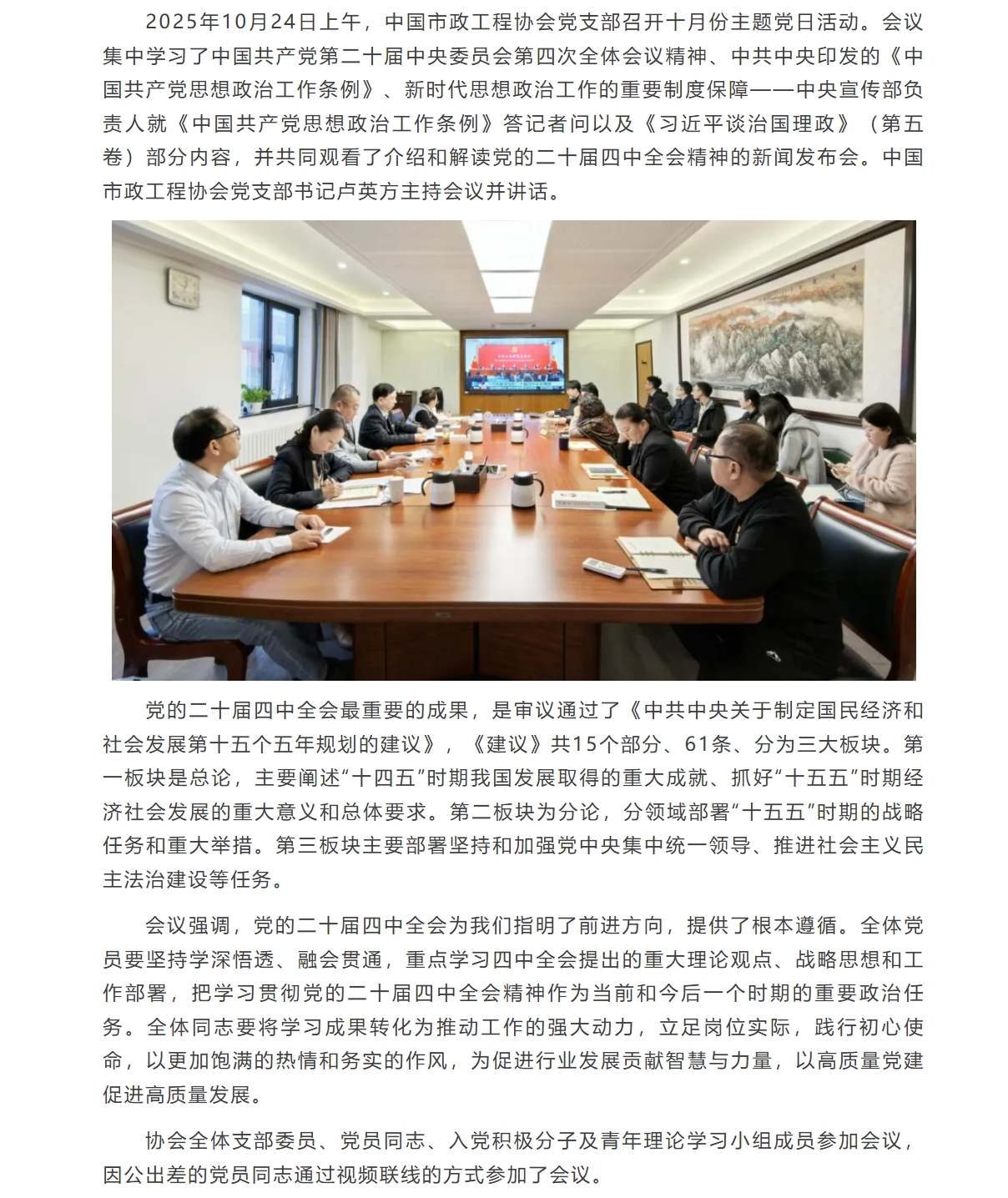 2025年10月24日上午，中国市政工程协会党支部召开十月份主题党日活动。会议集中学习了中国共产党第二十届中央委员会第四次全体会议精神、中共中央印发的《中国共产党思想政治工作条例》、新时代思想政治工作的重要制度保障——中央宣传部负责人就《中国共产党思想政治工作条例》答记者问以及《习近平谈治国理政》（第五卷）部分内容，并共同观看了介绍和解读党的二十届四中全会精神的新闻发布会。中国市政工程协会党支部书记卢英方主持会议并讲话。

党的二十届四中全会最重要的成果，是审议通过了《中共中央关于制定国民经济和社会发展第十五个五年规划的建议》，《建议》共15个部分、61条、分为三大板块。第一板块是总论，主要阐述“十四五”时期我国发展取得的重大成就、抓好“十五五”时期经济社会发展的重大意义和总体要求。第二板块为分论，分领域部署“十五五”时期的战略任务和重大举措。第三板块主要部署坚持和加强党中央集中统一领导、推进社会主义民主法治建设等任务。

会议强调，党的二十届四中全会为我们指明了前进方向，提供了根本遵循。全体党员要坚持学深悟透、融会贯通，重点学习四中全会提出的重大理论观点、战略思想和工作部署，把学习贯彻党的二十届四中全会精神作为当前和今后一个时期的重要政治任务。全体同志要将学习成果转化为推动工作的强大动力，立足岗位实际，践行初心使命，以更加饱满的热情和务实的作风，为促进行业发展贡献智慧与力量，以高质量党建促进高质量发展。

协会全体支部委员、党员同志、入党积极分子及青年理论学习小组成员参加会议，因公出差的党员同志通过视频联线的方式参加了会议。